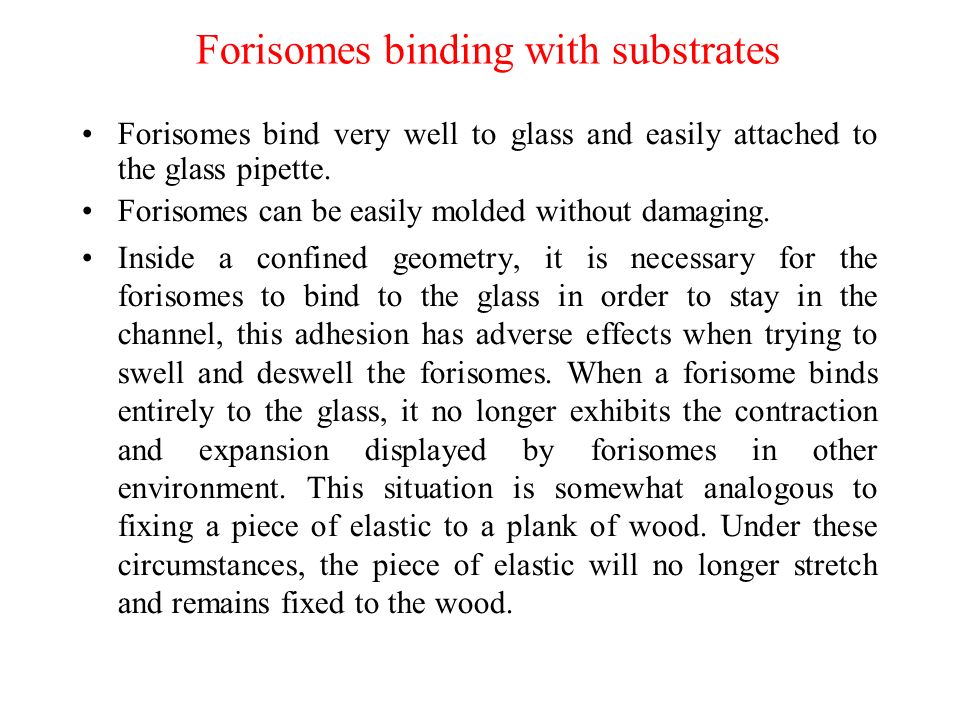 Forisomes binding with substrates

• Forisomes bind very well to glass and easily attached to the glass pipette.

• Forisomes can be easily molded without damaging.

• Inside a confined geometry, it is necessary for the forisomes to bind to the glass in order to stay in the channel, this adhesion has adverse effects when trying to swell and deswell the forisomes. When a forisome binds entirely to the glass, it no longer exhibits the contraction and expansion displayed by forisomes in other environment. This situation is somewhat analogous to fixing a piece of elastic to a plank of wood. Under these circumstances, the piece of elastic will no longer stretch and remains fixed to the wood.